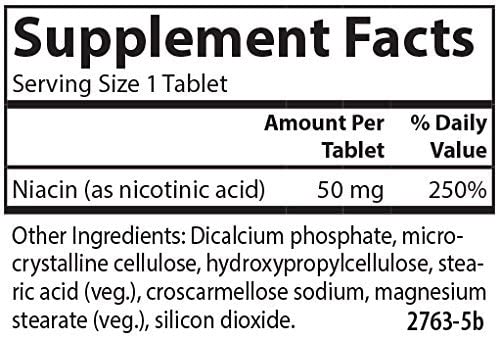 Supplement Facts
Serving Size 1 Tablet

| | Amount Per Tablet | % Daily Value |
|---|---|---|
| Niacin (as nicotinic acid) | 50 mg | 250% |

Other Ingredients: Dicalcium phosphate, microcrystalline cellulose, hydroxypropylcellulose, stearic acid (veg.), croscarmellose sodium, magnesium stearate (veg.), silicon dioxide. 2763-5b